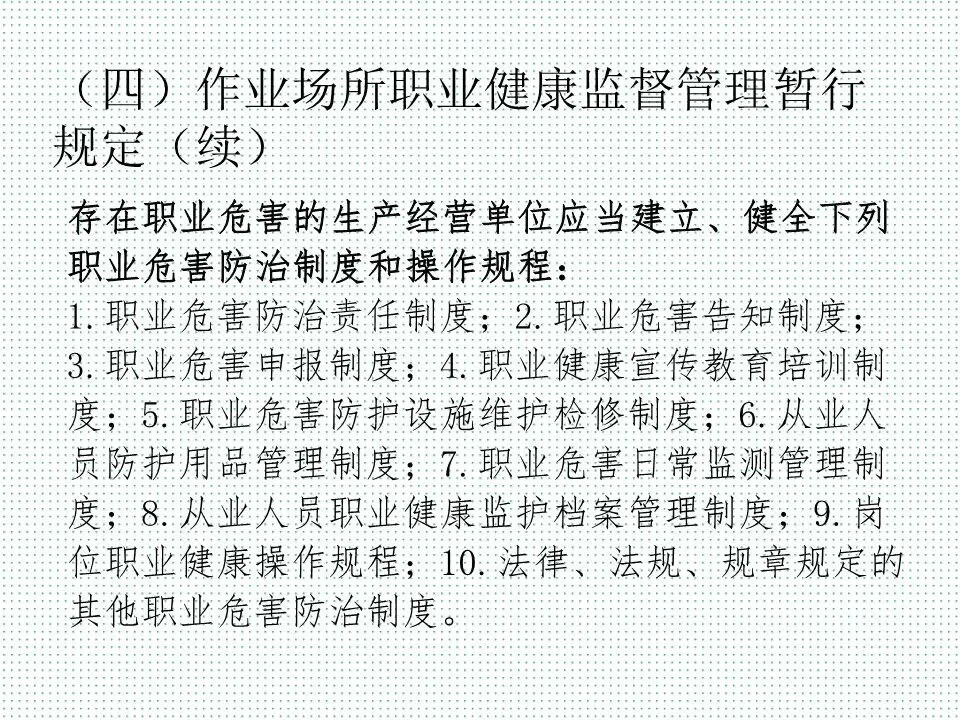 （四）作业场所职业健康监督管理暂行规定（续）

存在职业危害的生产经营单位应当建立、健全下列职业危害防治制度和操作规程：

1.职业危害防治责任制度；2.职业危害告知制度；3.职业危害申报制度；4.职业健康宣传教育培训制度；5.职业危害防护设施维护检修制度；6.从业人员防护用品管理制度；7.职业危害日常监测管理制度；8.从业人员职业健康监护档案管理制度；9.岗位职业健康操作规程；10.法律、法规、规章规定的其他职业危害防治制度。